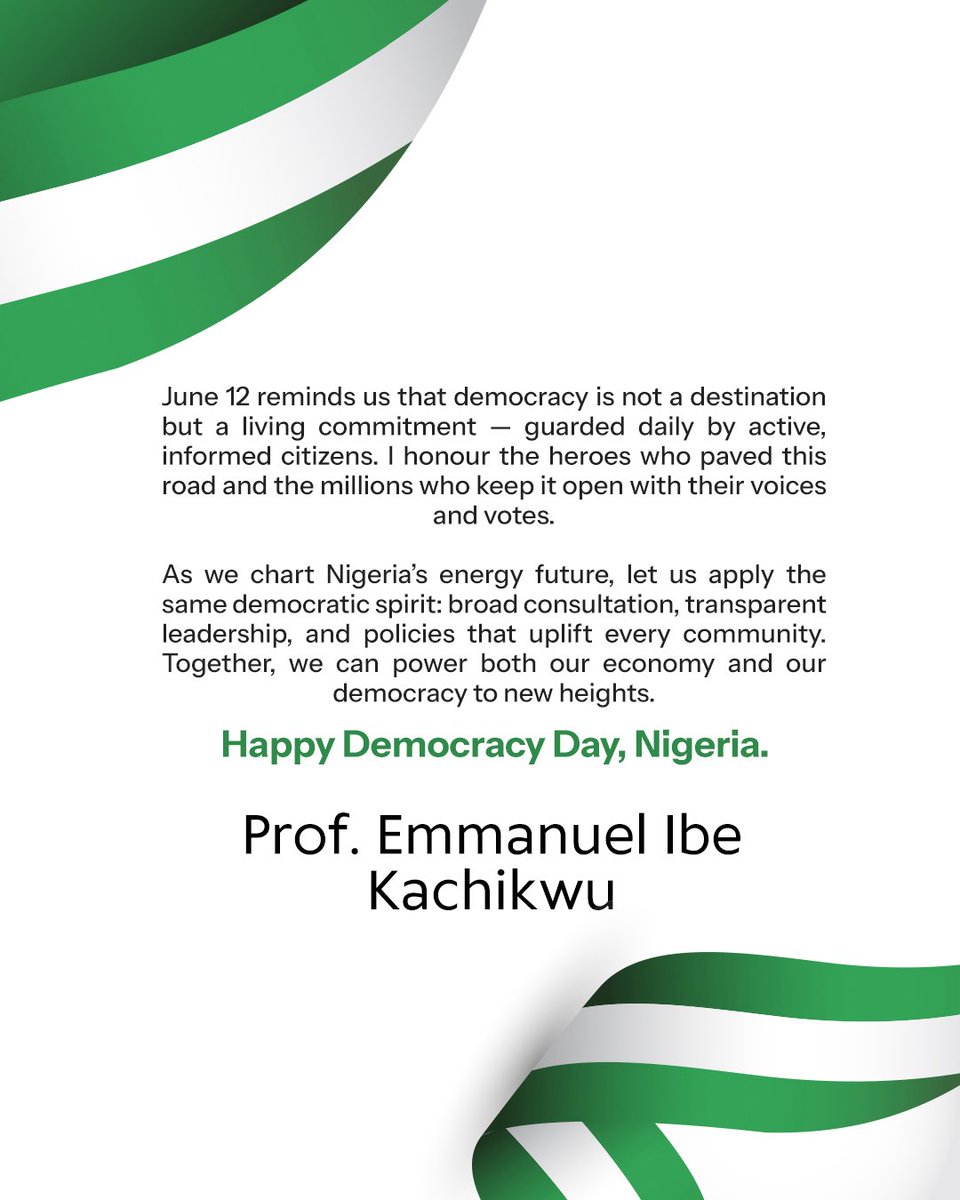 June 12 reminds us that democracy is not a destination but a living commitment — guarded daily by active, informed citizens. I honour the heroes who paved this road and the millions who keep it open with their voices and votes.

As we chart Nigeria's energy future, let us apply the same democratic spirit: broad consultation, transparent leadership, and policies that uplift every community. Together, we can power both our economy and our democracy to new heights.

Happy Democracy Day, Nigeria.

Prof. Emmanuel Ibe Kachikwu